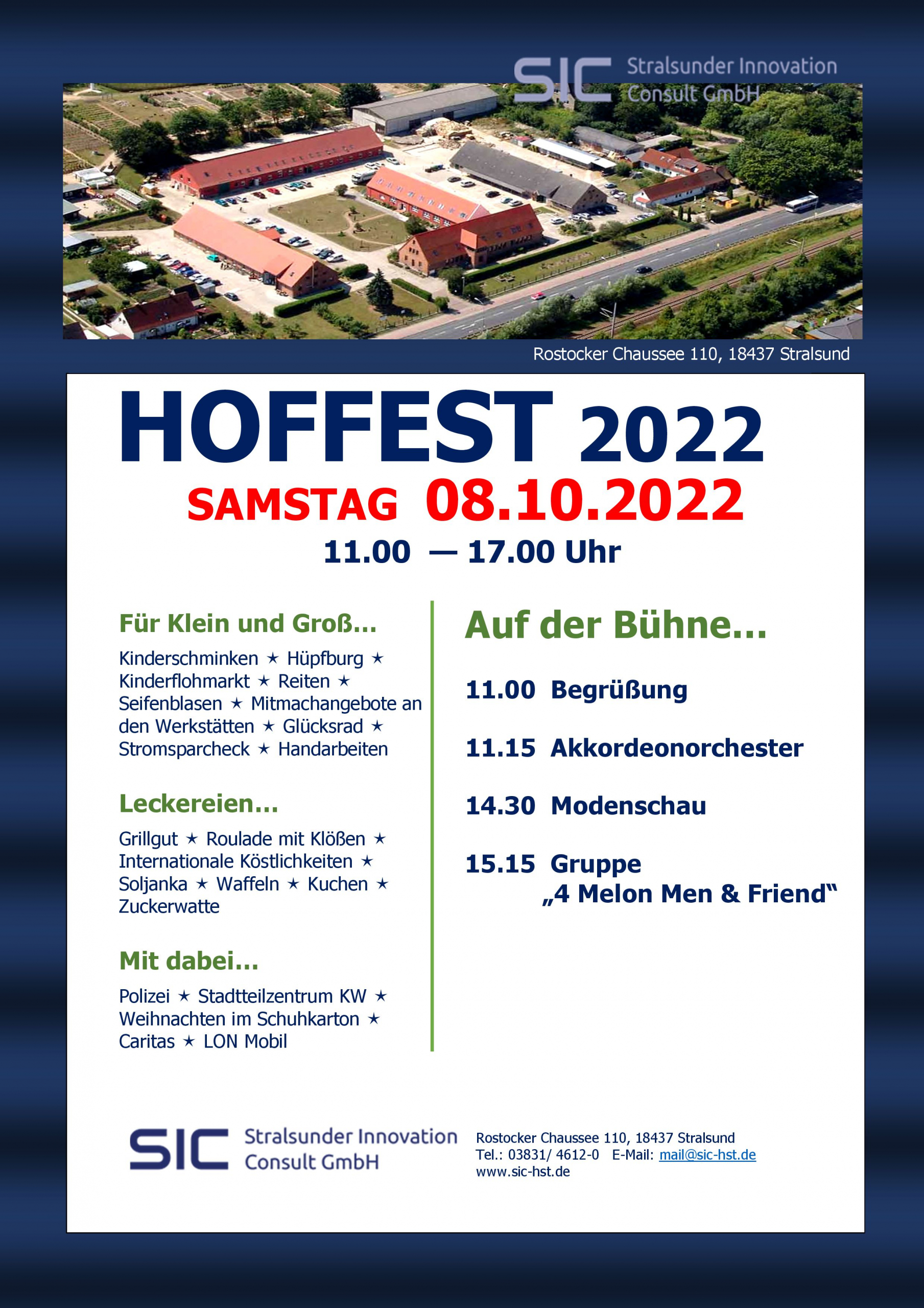 SIC Stralsunder Innovation Consult GmbH

Rostocker Chaussee 110, 18437 Stralsund

HOFFEST 2022

SAMSTAG 08.10.2022

11.00 — 17.00 Uhr

Für Klein und Groß...

Kinderschminken ★ Hüpfburg ★ Kinderflohmarkt ★ Reiten ★ Seifenblasen ★ Mitmachangebote an den Werkstätten ★ Glücksrad ★ Stromsparcheck ★ Handarbeiten

Leckereien...

Grillgut ★ Roulade mit Klößen ★ Internationale Köstlichkeiten ★ Soljanka ★ Waffeln ★ Kuchen ★ Zuckerwatte

Mit dabei...

Polizei ★ Stadtteilzentrum KW ★ Weihnachten im Schuhkarton ★ Caritas ★ LON Mobil

Auf der Bühne...

11.00 Begrüßung

11.15 Akkordeonorchester

14.30 Modenschau

15.15 Gruppe „4 Melon Men & Friend“

SIC Stralsunder Innovation Consult GmbH

Rostocker Chaussee 110, 18437 Stralsund
Tel.: 03831/ 4612-0 E-Mail: mail@sic-hst.de
www.sic-hst.de